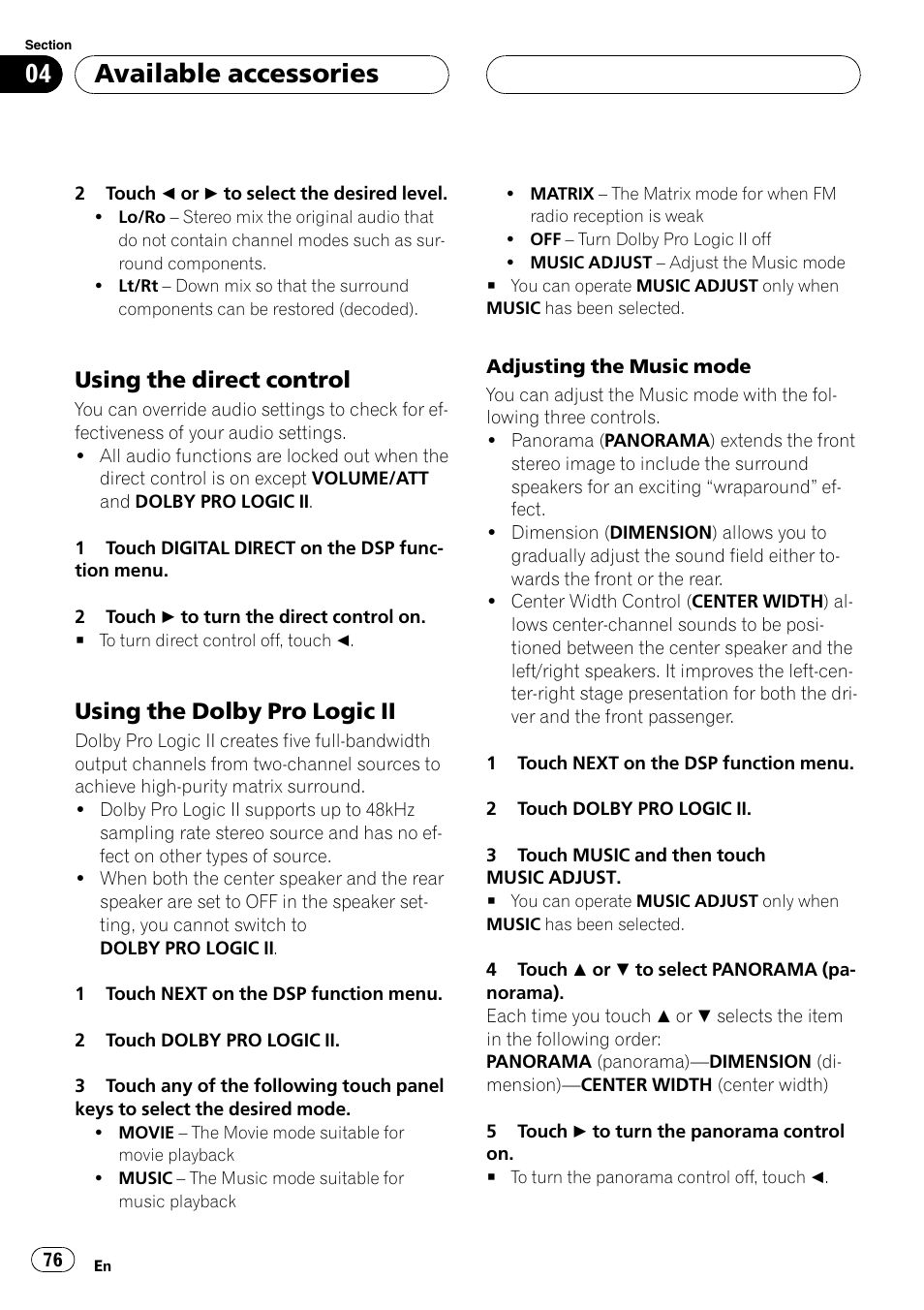 Section

04 Available accessories

2 Touch ◄ or ► to select the desired level.
• Lo/Ro – Stereo mix the original audio that do not contain channel modes such as surround components.
• Lt/Rt – Down mix so that the surround components can be restored (decoded).

Using the direct control

You can override audio settings to check for effectiveness of your audio settings.
• All audio functions are locked out when the direct control is on except VOLUME/ATT and DOLBY PRO LOGIC II.

1 Touch DIGITAL DIRECT on the DSP function menu.

2 Touch ► to turn the direct control on.
■ To turn direct control off, touch ◄.

Using the Dolby Pro Logic II

Dolby Pro Logic II creates five full-bandwidth output channels from two-channel sources to achieve high-purity matrix surround.
• Dolby Pro Logic II supports up to 48kHz sampling rate stereo source and has no effect on other types of source.
• When both the center speaker and the rear speaker are set to OFF in the speaker setting, you cannot switch to DOLBY PRO LOGIC II.

1 Touch NEXT on the DSP function menu.

2 Touch DOLBY PRO LOGIC II.

3 Touch any of the following touch panel keys to select the desired mode.
• MOVIE – The Movie mode suitable for movie playback
• MUSIC – The Music mode suitable for music playback
• MATRIX – The Matrix mode for when FM radio reception is weak
• OFF – Turn Dolby Pro Logic II off
• MUSIC ADJUST – Adjust the Music mode
■ You can operate MUSIC ADJUST only when MUSIC has been selected.

Adjusting the Music mode

You can adjust the Music mode with the following three controls.
• Panorama (PANORAMA) extends the front stereo image to include the surround speakers for an exciting “wraparound” effect.
• Dimension (DIMENSION) allows you to gradually adjust the sound field either towards the front or the rear.
• Center Width Control (CENTER WIDTH) allows center-channel sounds to be positioned between the center speaker and the left/right speakers. It improves the left-center-right stage presentation for both the driver and the front passenger.

1 Touch NEXT on the DSP function menu.

2 Touch DOLBY PRO LOGIC II.

3 Touch MUSIC and then touch MUSIC ADJUST.
■ You can operate MUSIC ADJUST only when MUSIC has been selected.

4 Touch ▲ or ▼ to select PANORAMA (panorama).
Each time you touch ▲ or ▼ selects the item in the following order:
PANORAMA (panorama)—DIMENSION (dimension)—CENTER WIDTH (center width)

5 Touch ► to turn the panorama control on.
■ To turn the panorama control off, touch ◄.

76 En